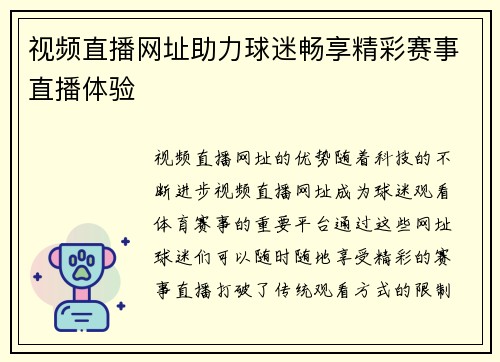 视频直播网址助力球迷畅享精彩赛事直播体验

视频直播网址的优势随着科技的不断进步视频直播网址成为球迷观看体育赛事的重要平台通过这些网址球迷们可以随时随地享受精彩的赛事直播打破了传统观看方式的限制